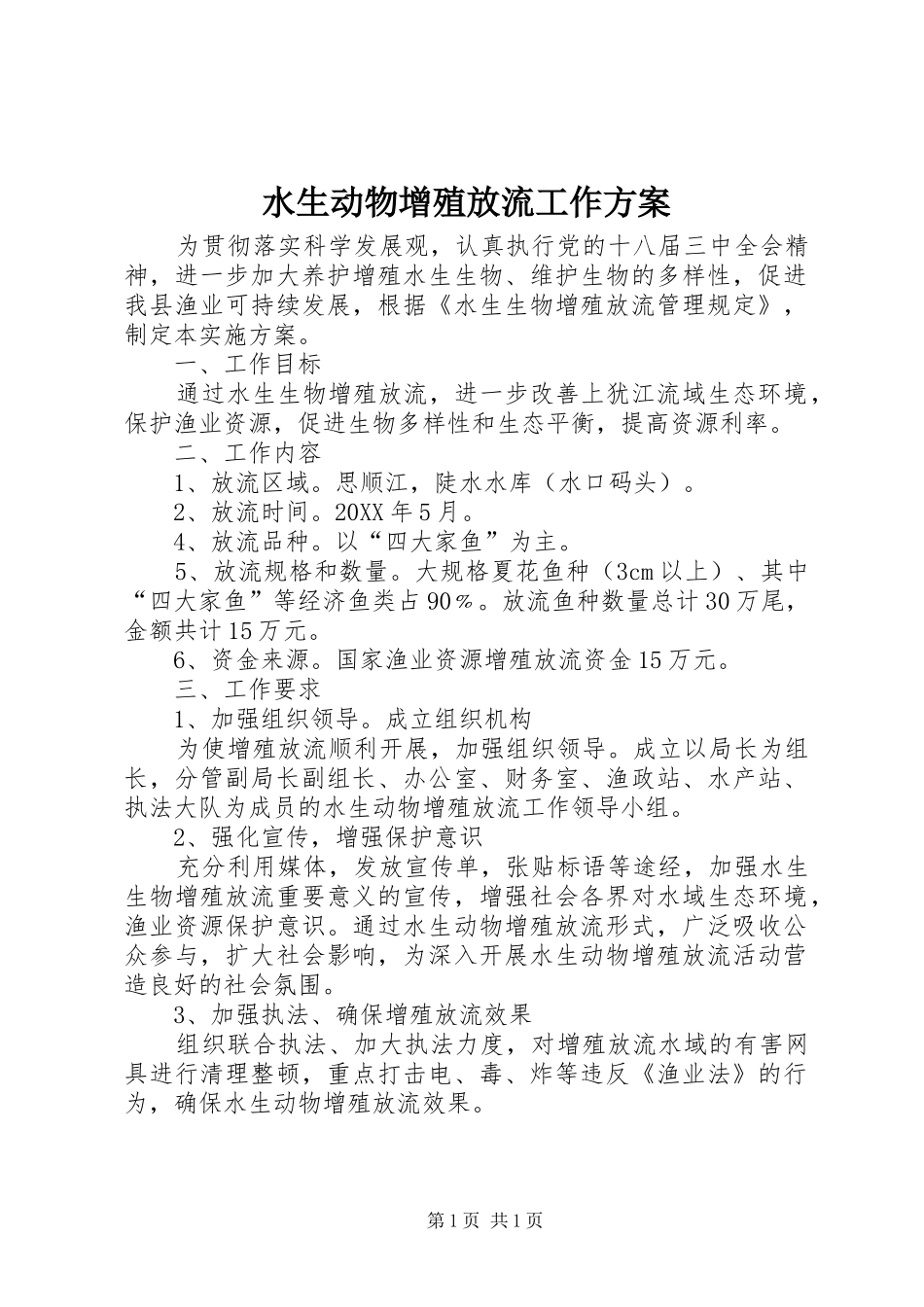 水生动物增殖放流工作方案

为贯彻落实科学发展观，认真执行党的十八届三中全会精神，进一步加大养护增殖水生生物、维护生物的多样性，促进我县渔业可持续发展，根据《水生生物增殖放流管理规定》，制定本实施方案。

一、工作目标

通过水生生物增殖放流，进一步改善上犹江流域生态环境，保护渔业资源，促进生物多样性和生态平衡，提高资源利率。

二、工作内容

1、放流区域。思顺江，陡水水库（水口码头）。

2、放流时间。20XX年5月。

4、放流品种。以“四大家鱼”为主。

5、放流规格和数量。大规格夏花鱼种（3cm以上）、其中“四大家鱼”等经济鱼类占90％。放流鱼种数量总计30万尾，金额共计15万元。

6、资金来源。国家渔业资源增殖放流资金15万元。

三、工作要求

1、加强组织领导。成立组织机构

为使增殖放流顺利开展，加强组织领导。成立以局长为组长，分管副局长副组长、办公室、财务室、渔政站、水产站、执法大队为成员的水生动物增殖放流工作领导小组。

2、强化宣传，增强保护意识

充分利用媒体，发放宣传单，张贴标语等途经，加强水生生物增殖放流重要意义的宣传，增强社会各界对水域生态环境，渔业资源保护意识。通过水生动物增殖放流形式，广泛吸收公众参与，扩大社会影响，为深入开展水生动物增殖放流活动营造良好的社会氛围。

3、加强执法、确保增殖放流效果

组织联合执法、加大执法力度，对增殖放流水域的有害网具进行清理整顿，重点打击电、毒、炸等违反《渔业法》的行为，确保水生动物增殖放流效果。

第1页 共1页